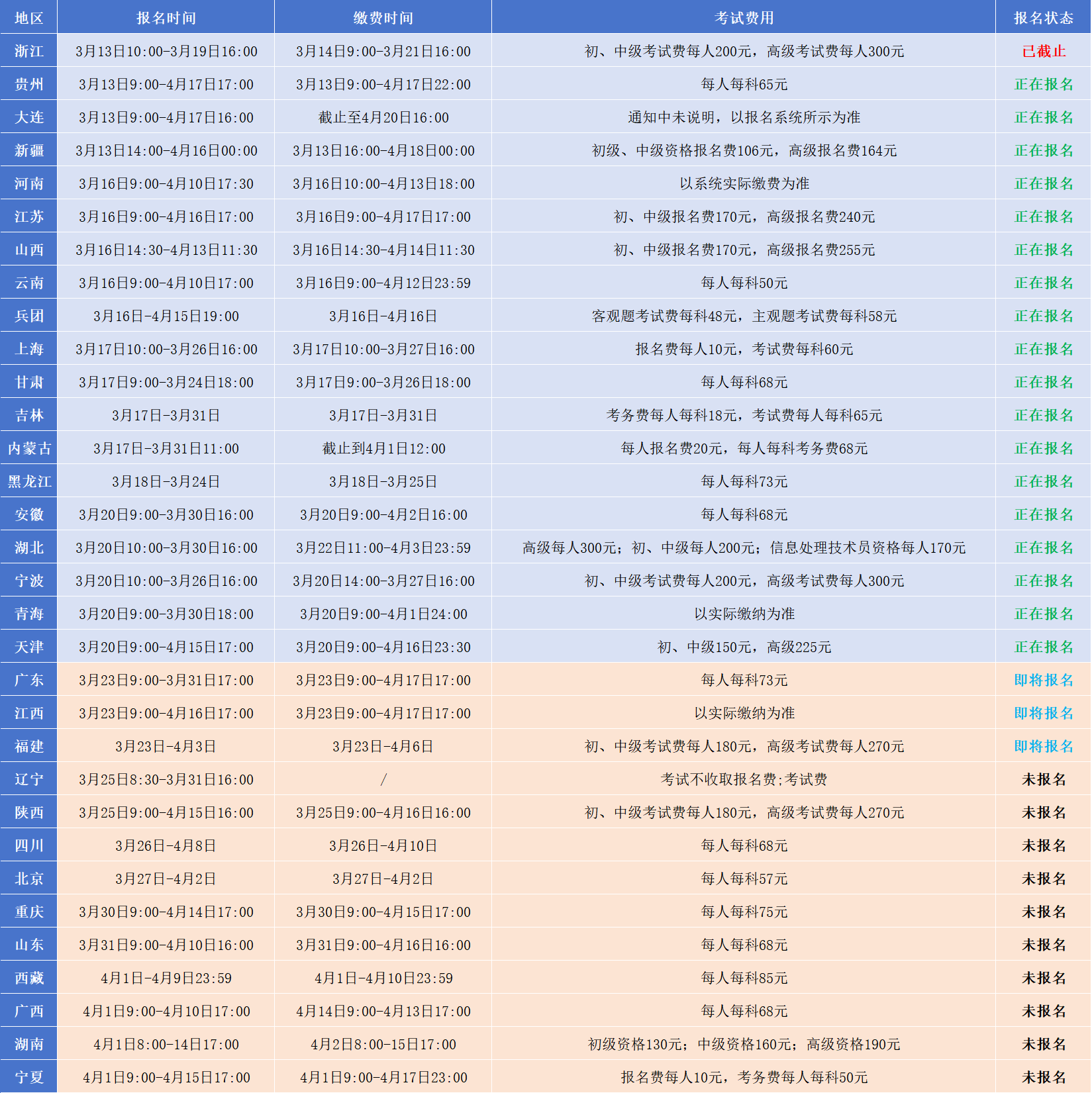 | 地区 | 报名时间 | 缴费时间 | 考试费用 | 报名状态 |
|---|---|---|---|---|
| 浙江 | 3月13日10:00-3月19日16:00 | 3月14日9:00-3月21日16:00 | 初、中级考试费每人200元，高级考试费每人300元 | 已截止 |
| 贵州 | 3月13日9:00-4月17日17:00 | 3月13日9:00-4月17日22:00 | 每人每科65元 | 正在报名 |
| 大连 | 3月13日9:00-4月17日16:00 | 截止至4月20日16:00 | 通知中未说明，以报名系统所示为准 | 正在报名 |
| 新疆 | 3月13日14:00-4月16日00:00 | 3月13日16:00-4月18日00:00 | 初级、中级资格报名费106元，高级报名费164元 | 正在报名 |
| 河南 | 3月16日9:00-4月10日17:30 | 3月16日10:00-4月13日18:00 | 以系统实际缴费为准 | 正在报名 |
| 江苏 | 3月16日9:00-4月16日17:00 | 3月16日9:00-4月17日17:00 | 初、中级报名费170元，高级报名费240元 | 正在报名 |
| 山西 | 3月16日14:30-4月13日11:30 | 3月16日14:30-4月14日11:30 | 初、中级报名费170元，高级报名费255元 | 正在报名 |
| 云南 | 3月16日9:00-4月10日17:00 | 3月16日9:00-4月12日23:59 | 每人每科50元 | 正在报名 |
| 兵团 | 3月16日-4月15日19:00 | 3月16日-4月16日 | 客观题考试费每科48元，主观题考试费每科58元 | 正在报名 |
| 上海 | 3月17日10:00-3月26日16:00 | 3月17日10:00-3月27日16:00 | 报名费每人10元，考试费每科60元 | 正在报名 |
| 甘肃 | 3月17日9:00-3月24日18:00 | 3月17日9:00-3月26日18:00 | 每人每科68元 | 正在报名 |
| 吉林 | 3月17日-3月31日 | 3月17日-3月31日 | 考务费每人每科18元，考试费每人每科65元 | 正在报名 |
| 内蒙古 | 3月17日-3月31日11:00 | 截止到4月1日12:00 | 每人报名费20元，每人每科考务费68元 | 正在报名 |
| 黑龙江 | 3月18日-3月24日 | 3月18日-3月25日 | 每人每科73元 | 正在报名 |
| 安徽 | 3月20日9:00-3月30日16:00 | 3月20日9:00-4月2日16:00 | 每人每科68元 | 正在报名 |
| 湖北 | 3月20日10:00-3月30日16:00 | 3月22日11:00-4月3日23:59 | 高级每人300元；初、中级每人200元；信息处理技术员资格每人170元 | 正在报名 |
| 宁波 | 3月20日10:00-3月26日16:00 | 3月20日14:00-3月27日16:00 | 初、中级考试费每人200元，高级考试费每人300元 | 正在报名 |
| 青海 | 3月20日9:00-3月30日18:00 | 3月20日9:00-4月1日24:00 | 以实际缴纳为准 | 正在报名 |
| 天津 | 3月20日9:00-4月15日17:00 | 3月20日9:00-4月16日23:30 | 初、中级150元，高级225元 | 正在报名 |
| 广东 | 3月23日9:00-3月31日17:00 | 3月23日9:00-4月17日17:00 | 每人每科73元 | 即将报名 |
| 江西 | 3月23日9:00-4月16日17:00 | 3月23日9:00-4月17日17:00 | 以实际缴纳为准 | 即将报名 |
| 福建 | 3月23日-4月3日 | 3月23日-4月6日 | 初、中级考试费每人180元，高级考试费每人270元 | 即将报名 |
| 辽宁 | 3月25日8:30-3月31日16:00 | / | 考试不收取报名费;考试费 | 未报名 |
| 陕西 | 3月25日9:00-4月15日16:00 | 3月25日9:00-4月16日16:00 | 初、中级考试费每人180元，高级考试费每人270元 | 未报名 |
| 四川 | 3月26日-4月8日 | 3月26日-4月10日 | 每人每科68元 | 未报名 |
| 北京 | 3月27日-4月2日 | 3月27日-4月2日 | 每人每科57元 | 未报名 |
| 重庆 | 3月30日9:00-4月14日17:00 | 3月30日9:00-4月15日17:00 | 每人每科75元 | 未报名 |
| 山东 | 3月31日9:00-4月10日16:00 | 3月31日9:00-4月16日16:00 | 每人每科68元 | 未报名 |
| 西藏 | 4月1日-4月9日23:59 | 4月1日-4月10日23:59 | 每人每科85元 | 未报名 |
| 广西 | 4月1日9:00-4月10日17:00 | 4月14日9:00-4月13日17:00 | 每人每科68元 | 未报名 |
| 湖南 | 4月1日8:00-14日17:00 | 4月2日8:00-15日17:00 | 初级资格130元；中级资格160元；高级资格190元 | 未报名 |
| 宁夏 | 4月1日9:00-4月15日17:00 | 4月1日9:00-4月17日23:00 | 报名费每人10元，考务费每人每科50元 | 未报名 |